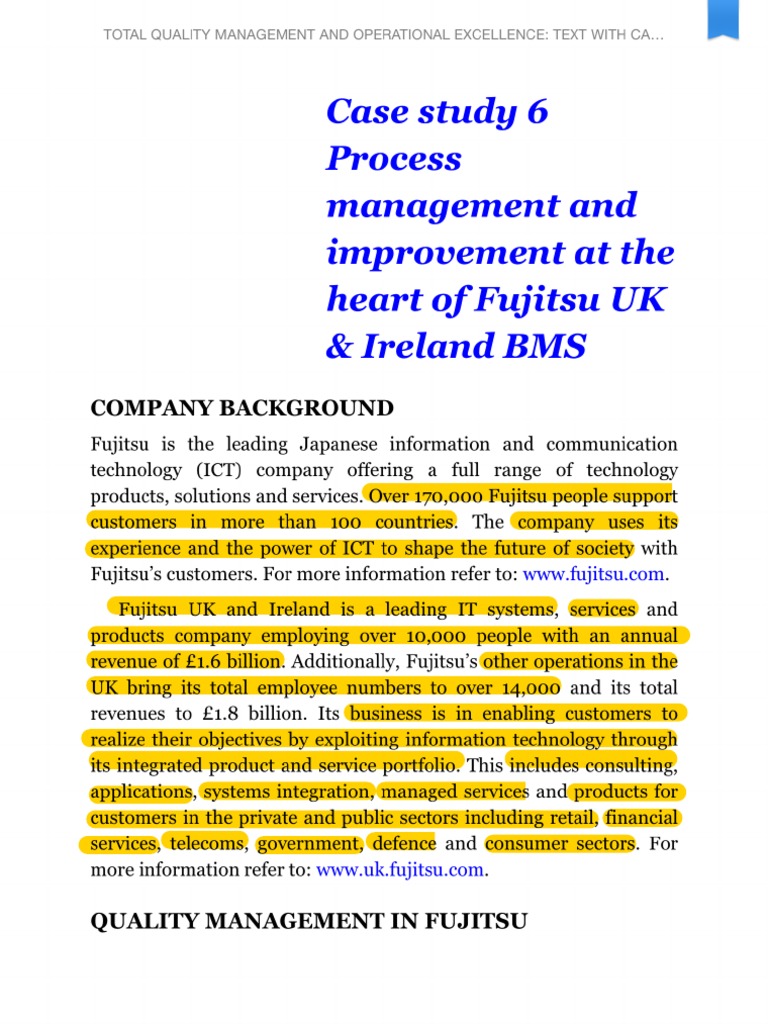 TOTAL QUALITY MANAGEMENT AND OPERATIONAL EXCELLENCE: TEXT WITH CA...

Case study 6 Process management and improvement at the heart of Fujitsu UK & Ireland BMS

COMPANY BACKGROUND

Fujitsu is the leading Japanese information and communication technology (ICT) company offering a full range of technology products, solutions and services. Over 170,000 Fujitsu people support customers in more than 100 countries. The company uses its experience and the power of ICT to shape the future of society with Fujitsu's customers. For more information refer to: www.fujitsu.com.

Fujitsu UK and Ireland is a leading IT systems, services and products company employing over 10,000 people with an annual revenue of £1.6 billion. Additionally, Fujitsu's other operations in the UK bring its total employee numbers to over 14,000 and its total revenues to £1.8 billion. Its business is in enabling customers to realize their objectives by exploiting information technology through its integrated product and service portfolio. This includes consulting, applications, systems integration, managed services and products for customers in the private and public sectors including retail, financial services, telecoms, government, defence and consumer sectors. For more information refer to: www.uk.fujitsu.com.

QUALITY MANAGEMENT IN FUJITSU